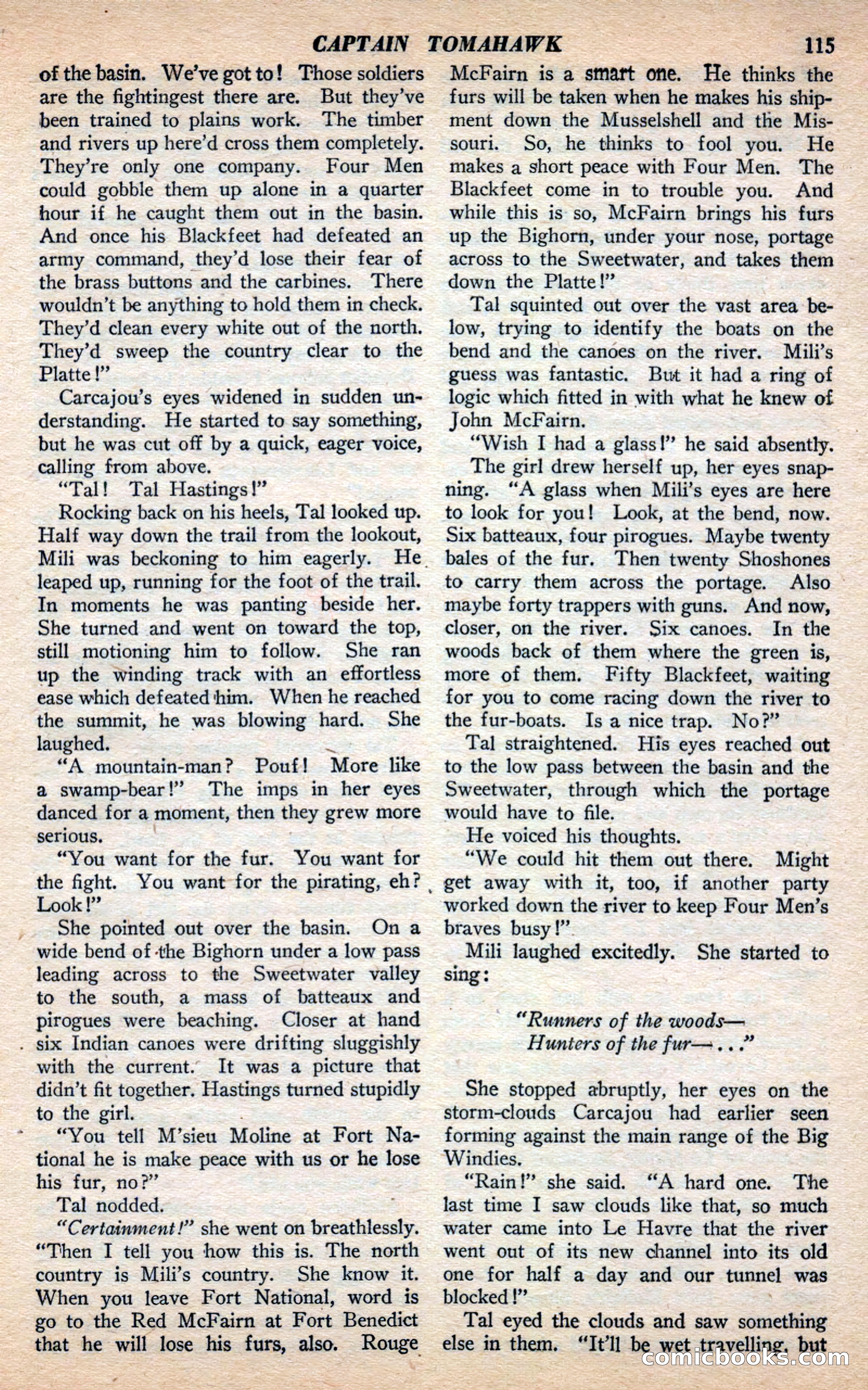 CAPTAIN TOMAHAWK 115

of the basin. We've got to! Those soldiers are the fightingest there are. But they've been trained to plains work. The timber and rivers up here'd cross them completely. They're only one company. Four Men could gobble them up alone in a quarter hour if he caught them out in the basin. And once his Blackfeet had defeated an army command, they'd lose their fear of the brass buttons and the carbines. There wouldn't be anything to hold them in check. They'd clean every white out of the north. They'd sweep the country clear to the Platte!"

Carcajou's eyes widened in sudden understanding. He started to say something, but he was cut off by a quick, eager voice, calling from above.

"Tal! Tal Hastings!"

Rocking back on his heels, Tal looked up. Half way down the trail from the lookout, Mili was beckoning to him eagerly. He leaped up, running for the foot of the trail. In moments he was panting beside her. She turned and went on toward the top, still motioning him to follow. She ran up the winding track with an effortless ease which defeated him. When he reached the summit, he was blowing hard. She laughed.

"A mountain-man? Pouf! More like a swamp-bear!" The imps in her eyes danced for a moment, then they grew more serious.

"You want for the fur. You want for the fight. You want for the pirating, eh? Look!"

She pointed out over the basin. On a wide bend of the Bighorn under a low pass leading across to the Sweetwater valley to the south, a mass of batteaux and pirogues were beaching. Closer at hand six Indian canoes were drifting sluggishly with the current. It was a picture that didn't fit together. Hastings turned stupidly to the girl.

"You tell M'sieu Moline at Fort National he is make peace with us or he lose his fur, no?"

Tal nodded.

"Certainment!" she went on breathlessly. "Then I tell you how this is. The north country is Mili's country. She know it. When you leave Fort National, word is go to the Red McFairn at Fort Benedict that he will lose his furs, also. Rouge McFairn is a smart one. He thinks the furs will be taken when he makes his shipment down the Musselshell and the Missouri. So, he thinks to fool you. He makes a short peace with Four Men. The Blackfeet come in to trouble you. And while this is so, McFairn brings his furs up the Bighorn, under your nose, portage across to the Sweetwater, and takes them down the Platte!"

Tal squinted out over the vast area below, trying to identify the boats on the bend and the canoes on the river. Mili's guess was fantastic. But it had a ring of logic which fitted in with what he knew of John McFairn.

"Wish I had a glass!" he said absently.

The girl drew herself up, her eyes snapping. "A glass when Mili's eyes are here to look for you! Look, at the bend, now. Six batteaux, four pirogues. Maybe twenty bales of the fur. Then twenty Shoshones to carry them across the portage. Also maybe forty trappers with guns. And now, closer, on the river. Six canoes. In the woods back of them where the green is, more of them. Fifty Blackfeet, waiting for you to come racing down the river to the fur-boats. Is a nice trap. No?"

Tal straightened. His eyes reached out to the low pass between the basin and the Sweetwater, through which the portage would have to file.

He voiced his thoughts.

"We could hit them out there. Might get away with it, too, if another party worked down the river to keep Four Men's braves busy!"

Mili laughed excitedly. She started to sing:

"Runners of the woods—
Hunters of the fur— . . ."

She stopped abruptly, her eyes on the storm-clouds Carcajou had earlier seen forming against the main range of the Big Windies.

"Rain!" she said. "A hard one. The last time I saw clouds like that, so much water came into Le Havre that the river went out of its new channel into its old one for half a day and our tunnel was blocked!"

Tal eyed the clouds and saw something else in them. "It'll be wet travelling, but

comicbooks.com